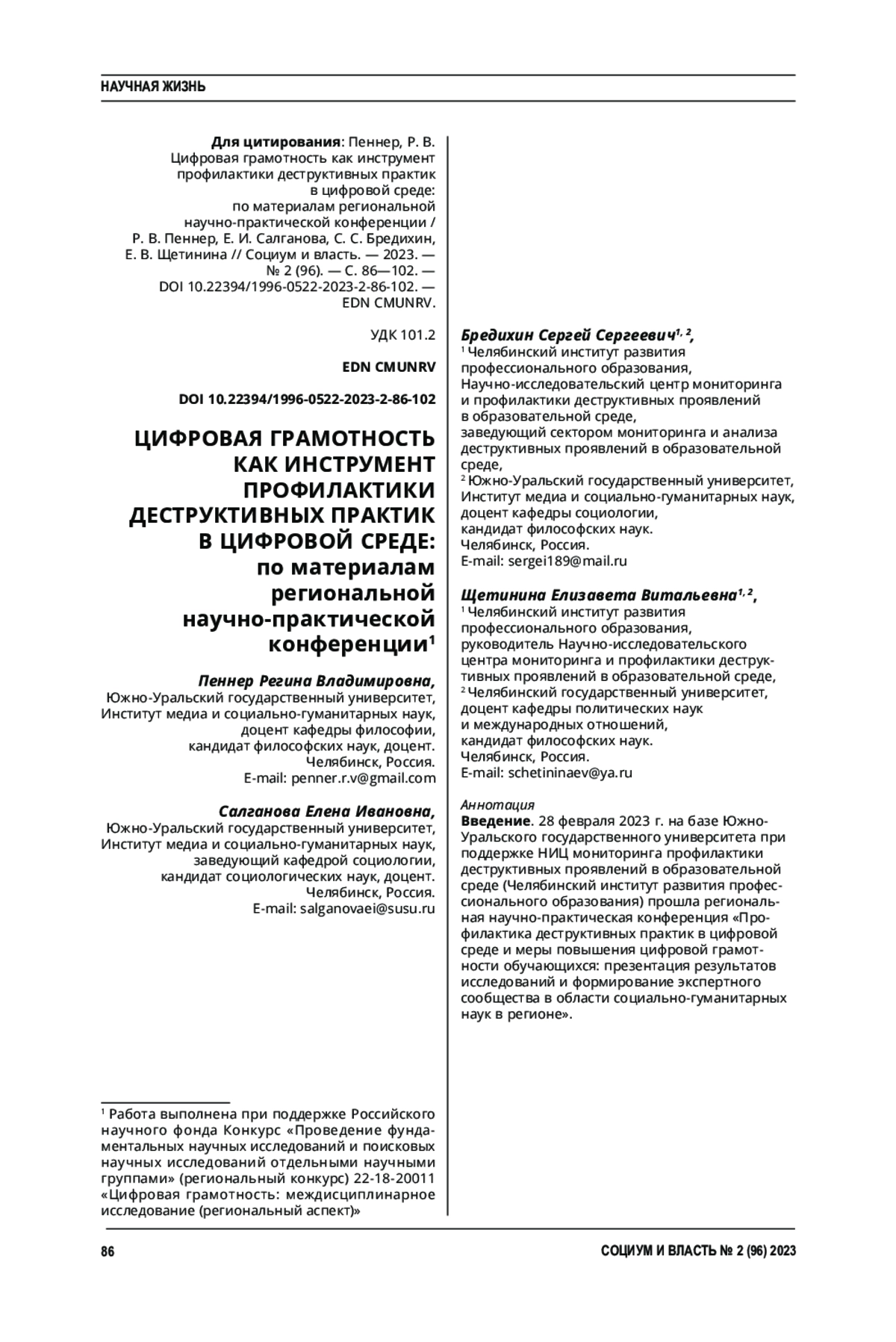 НАУЧНАЯ ЖИЗНЬ

**Для цитирования**: Пеннер, Р. В. Цифровая грамотность как инструмент профилактики деструктивных практик в цифровой среде: по материалам региональной научно-практической конференции / Р. В. Пеннер, Е. И. Салганова, С. С. Бредихин, Е. В. Щетинина // Социум и власть. — 2023. — № 2 (96). — С. 86—102. — DOI 10.22394/1996-0522-2023-2-86-102. — EDN CMUNRV.

УДК 101.2

EDN CMUNRV

DOI 10.22394/1996-0522-2023-2-86-102

ЦИФРОВАЯ ГРАМОТНОСТЬ КАК ИНСТРУМЕНТ ПРОФИЛАКТИКИ ДЕСТРУКТИВНЫХ ПРАКТИК В ЦИФРОВОЙ СРЕДЕ: по материалам региональной научно-практической конференции$^1$

Пеннер Регина Владимировна,
Южно-Уральский государственный университет,
Институт медиа и социально-гуманитарных наук,
доцент кафедры философии,
кандидат философских наук, доцент.
Челябинск, Россия.
E-mail: penner.r.v@gmail.com

Салганова Елена Ивановна,
Южно-Уральский государственный университет,
Институт медиа и социально-гуманитарных наук,
заведующий кафедрой социологии,
кандидат социологических наук, доцент.
Челябинск, Россия.
E-mail: salganovaei@susu.ru

$^1$ Работа выполнена при поддержке Российского научного фонда Конкурс «Проведение фундаментальных научных исследований и поисковых научных исследований отдельными научными группами» (региональный конкурс) 22-18-20011 «Цифровая грамотность: междисциплинарное исследование (региональный аспект)»

Бредихин Сергей Сергеевич$^{1, 2}$,
$^1$ Челябинский институт развития профессионального образования,
Научно-исследовательский центр мониторинга и профилактики деструктивных проявлений в образовательной среде,
заведующий сектором мониторинга и анализа деструктивных проявлений в образовательной среде,
$^2$ Южно-Уральский государственный университет,
Институт медиа и социально-гуманитарных наук,
доцент кафедры социологии,
кандидат философских наук.
Челябинск, Россия.
E-mail: sergei189@mail.ru

Щетинина Елизавета Витальевна$^{1, 2}$,
$^1$ Челябинский институт развития профессионального образования,
руководитель Научно-исследовательского центра мониторинга и профилактики деструктивных проявлений в образовательной среде,
$^2$ Челябинский государственный университет,
доцент кафедры политических наук и международных отношений,
кандидат философских наук.
Челябинск, Россия.
E-mail: schetininaev@ya.ru

Аннотация
**Введение**. 28 февраля 2023 г. на базе Южно-Уральского государственного университета при поддержке НИЦ мониторинга профилактики деструктивных проявлений в образовательной среде (Челябинский институт развития профессионального образования) прошла региональная научно-практическая конференция «Профилактика деструктивных практик в цифровой среде и меры повышения цифровой грамотности обучающихся: презентация результатов исследований и формирование экспертного сообщества в области социально-гуманитарных наук в регионе».

86

СОЦИУМ И ВЛАСТЬ № 2 (96) 2023